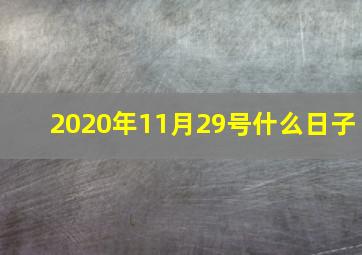 2020年11月29号什么日子